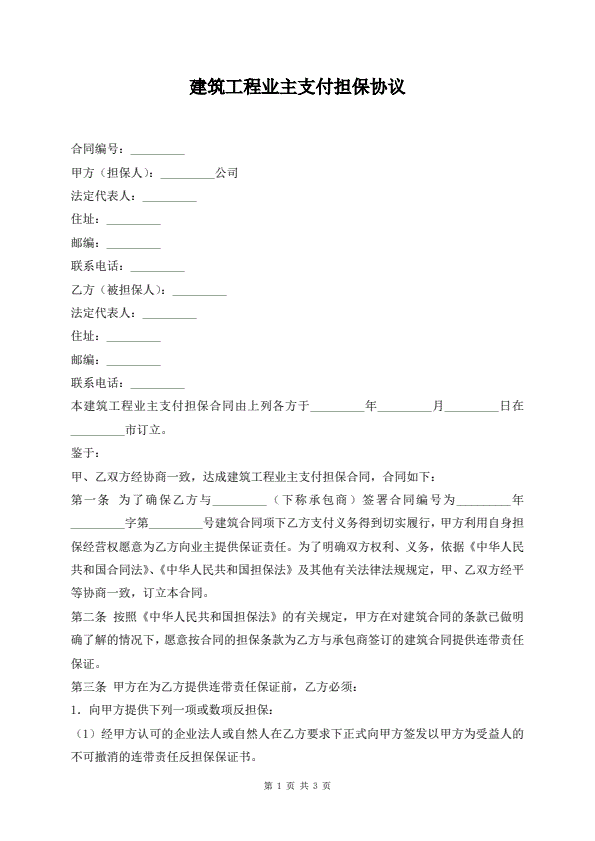 建筑工程业主支付担保协议

合同编号：_________

甲方（担保人）：_________公司

法定代表人：_________

住址：_________

邮编：_________

联系电话：_________

乙方（被担保人）：_________

法定代表人：_________

住址：_________

邮编：_________

联系电话：_________

本建筑工程业主支付担保合同由上列各方于_________年_________月_________日在_________市订立。

鉴于：

甲、乙双方经协商一致，达成建筑工程业主支付担保合同，合同如下：

第一条　为了确保乙方与_________（下称承包商）签署合同编号为_________年_________字第_________号建筑合同项下乙方支付义务得到切实履行，甲方利用自身担保经营权愿意为乙方向业主提供保证责任。为了明确双方权利、义务，依据《中华人民共和国合同法》、《中华人民共和国担保法》及其他有关法律法规规定，甲、乙双方经平等协商一致，订立本合同。

第二条　按照《中华人民共和国担保法》的有关规定，甲方在对建筑合同的条款已做明确了解的情况下，愿意按合同的担保条款为乙方与承包商签订的建筑合同提供连带责任保证。

第三条　甲方在为乙方提供连带责任保证前，乙方必须：

1．向甲方提供下列一项或数项反担保：

（1）经甲方认可的企业法人或自然人在乙方要求下正式向甲方签发以甲方为受益人的不可撤消的连带责任反担保保证书。

第 1 页 共 3 页